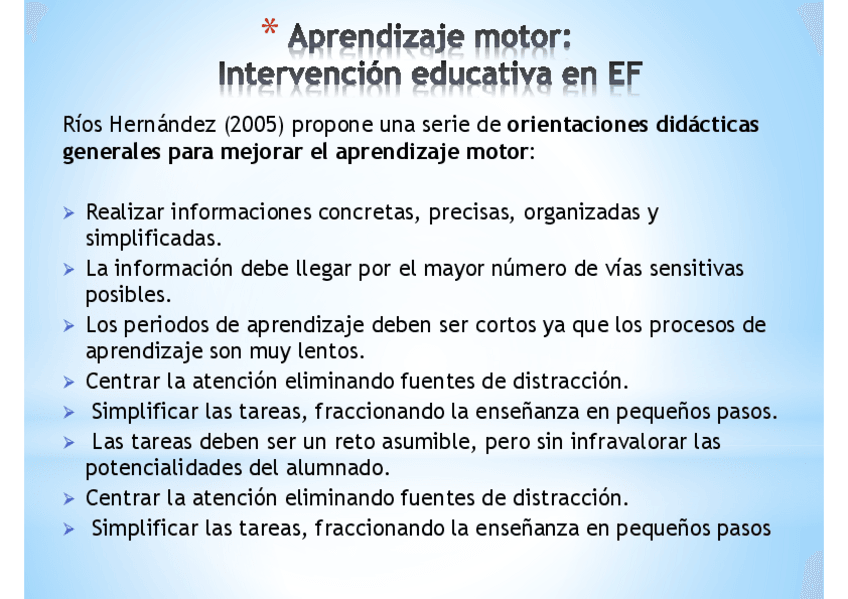 * Aprendizaje motor:
Intervención educativa en EF

Ríos Hernández (2005) propone una serie de orientaciones didácticas generales para mejorar el aprendizaje motor:

➢ Realizar informaciones concretas, precisas, organizadas y simplificadas.
➢ La información debe llegar por el mayor número de vías sensitivas posibles.
➢ Los periodos de aprendizaje deben ser cortos ya que los procesos de aprendizaje son muy lentos.
➢ Centrar la atención eliminando fuentes de distracción.
➢ Simplificar las tareas, fraccionando la enseñanza en pequeños pasos.
➢ Las tareas deben ser un reto asumible, pero sin infravalorar las potencialidades del alumnado.
➢ Centrar la atención eliminando fuentes de distracción.
➢ Simplificar las tareas, fraccionando la enseñanza en pequeños pasos